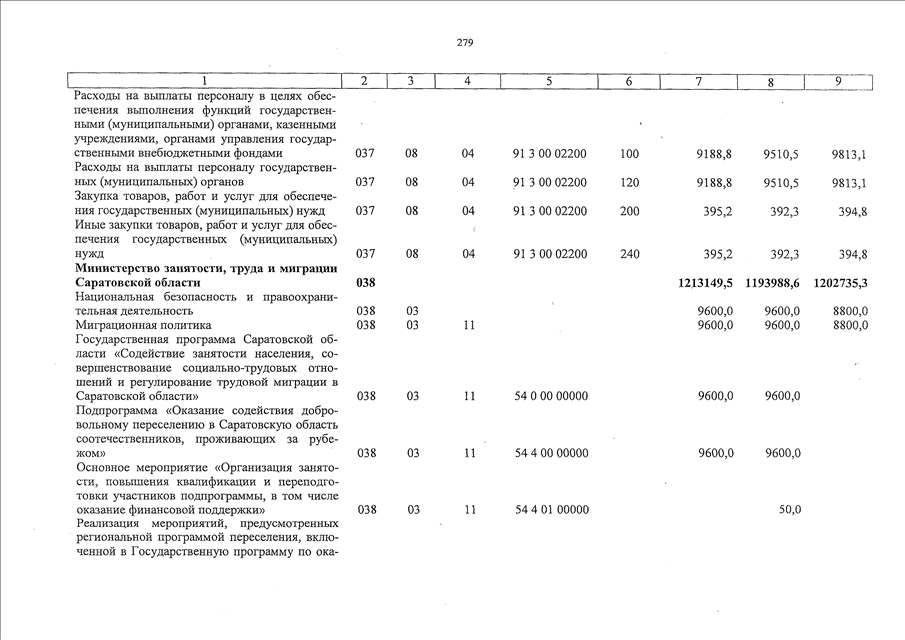 279

| 1 | 2 | 3 | 4 | 5 | 6 | 7 | 8 | 9 |
|---|---|---|---|---|---|---|---|---|
| Расходы на выплаты персоналу в целях обеспечения выполнения функций государственными (муниципальными) органами, казенными учреждениями, органами управления государственными внебюджетными фондами | 037 | 08 | 04 | 91 3 00 02200 | 100 | 9188,8 | 9510,5 | 9813,1 |
| Расходы на выплаты персоналу государственных (муниципальных) органов | 037 | 08 | 04 | 91 3 00 02200 | 120 | 9188,8 | 9510,5 | 9813,1 |
| Закупка товаров, работ и услуг для обеспечения государственных (муниципальных) нужд | 037 | 08 | 04 | 91 3 00 02200 | 200 | 395,2 | 392,3 | 394,8 |
| Иные закупки товаров, работ и услуг для обеспечения государственных (муниципальных) нужд | 037 | 08 | 04 | 91 3 00 02200 | 240 | 395,2 | 392,3 | 394,8 |
| **Министерство занятости, труда и миграции Саратовской области** | **038** | | | | | **1213149,5** | **1193988,6** | **1202735,3** |
| Национальная безопасность и правоохранительная деятельность | 038 | 03 | | | | 9600,0 | 9600,0 | 8800,0 |
| Миграционная политика | 038 | 03 | 11 | | | 9600,0 | 9600,0 | 8800,0 |
| Государственная программа Саратовской области «Содействие занятости населения, совершенствование социально-трудовых отношений и регулирование трудовой миграции в Саратовской области» | 038 | 03 | 11 | 54 0 00 00000 | | 9600,0 | 9600,0 | |
| Подпрограмма «Оказание содействия добровольному переселению в Саратовскую область соотечественников, проживающих за рубежом» | 038 | 03 | 11 | 54 4 00 00000 | | 9600,0 | 9600,0 | |
| Основное мероприятие «Организация занятости, повышения квалификации и переподготовки участников подпрограммы, в том числе оказание финансовой поддержки» | 038 | 03 | 11 | 54 4 01 00000 | | | 50,0 | |
| Реализация мероприятий, предусмотренных региональной программой переселения, включенной в Государственную программу по ока- | | | | | | | | |